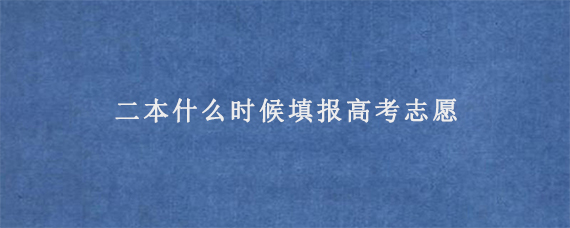 二本什么时候填报高考志愿